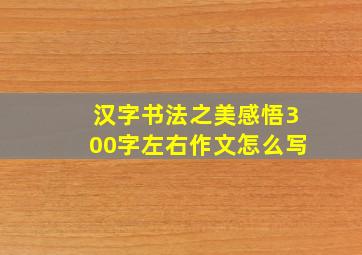 汉字书法之美感悟300字左右作文怎么写